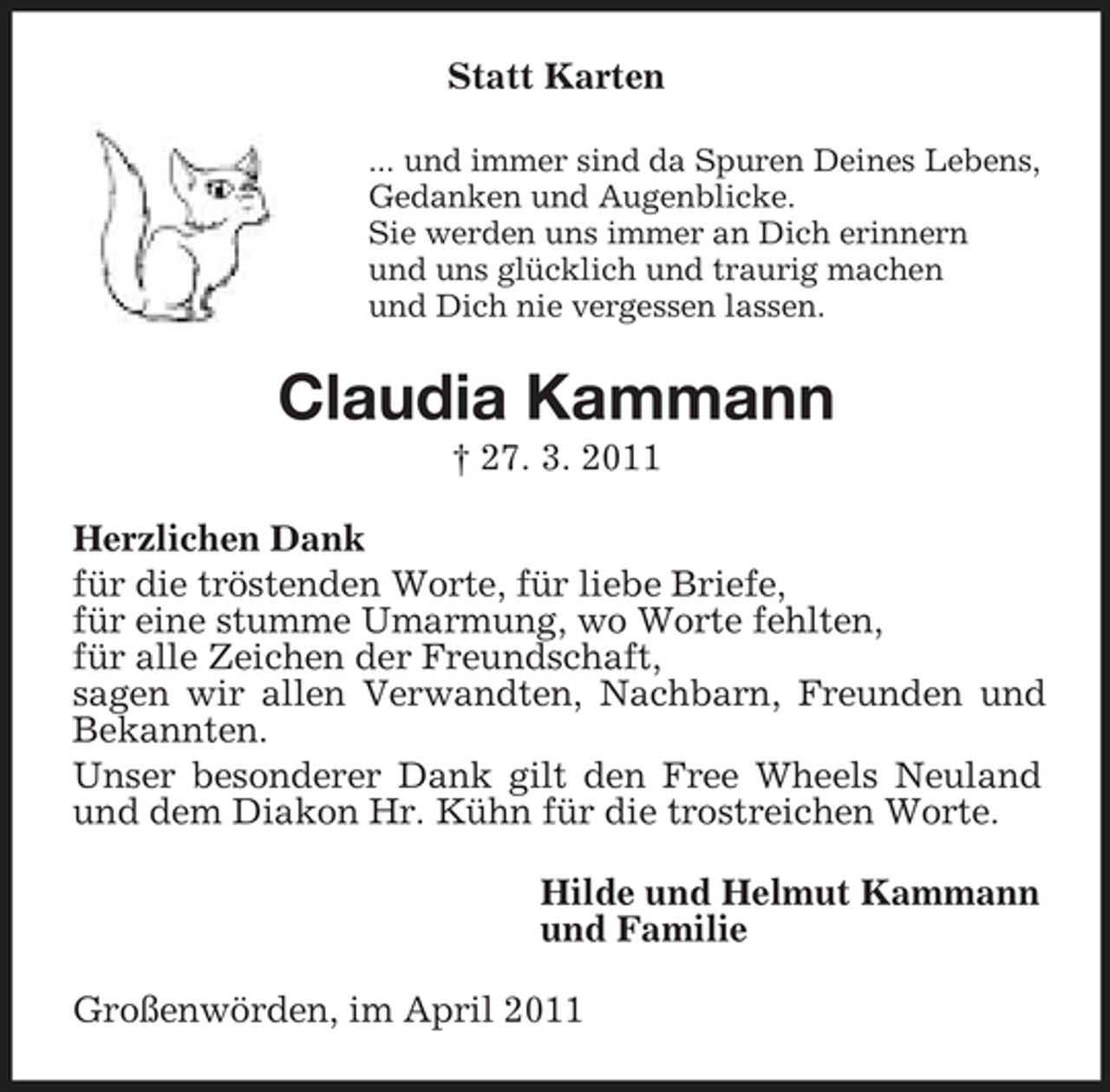 Statt Karten

... und immer sind da Spuren Deines Lebens,
Gedanken und Augenblicke.
Sie werden uns immer an Dich erinnern
und uns glücklich und traurig machen
und Dich nie vergessen lassen.

Claudia Kammann

† 27. 3. 2011

Herzlichen Dank
für die tröstenden Worte, für liebe Briefe,
für eine stumme Umarmung, wo Worte fehlten,
für alle Zeichen der Freundschaft,
sagen wir allen Verwandten, Nachbarn, Freunden und Bekannten.

Unser besonderer Dank gilt den Free Wheels Neuland und dem Diakon Hr. Kühn für die trostreichen Worte.

Hilde und Helmut Kammann
und Familie

Großenwörden, im April 2011